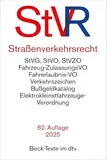 StVR

Straßenverkehrsrecht

StVG, StVO, StVZO
Fahrzeug-ZulassungsVO
Fahrerlaubnis-VO
Verkehrszeichen
Bußgeldkatalog
Elektrokleinstfahrzeuge-Verordnung

62. Auflage
2025

Beck-Texte im dtv